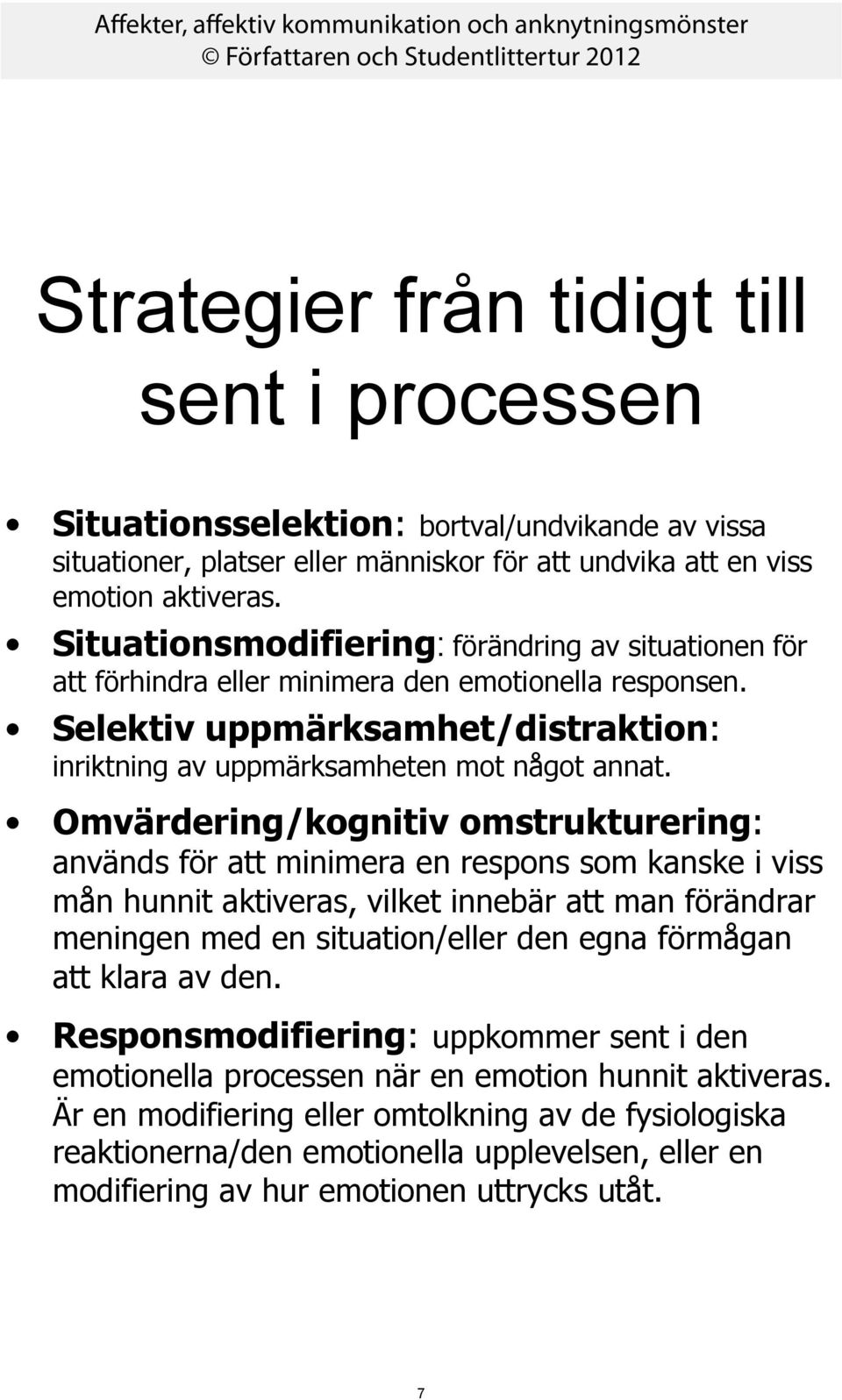 Affekter, affektiv kommunikation och anknytningsmönster
© Författaren och Studentlittertur 2012

Strategier från tidigt till sent i processen

• Situationsselektion: bortval/undvikande av vissa situationer, platser eller människor för att undvika att en viss emotion aktiveras.
• Situationsmodifiering: förändring av situationen för att förhindra eller minimera den emotionella responsen.
• Selektiv uppmärksamhet/distraktion: inriktning av uppmärksamheten mot något annat.
• Omvärdering/kognitiv omstrukturering: används för att minimera en respons som kanske i viss mån hunnit aktiveras, vilket innebär att man förändrar meningen med en situation/eller den egna förmågan att klara av den.
• Responsmodifiering: uppkommer sent i den emotionella processen när en emotion hunnit aktiveras. Är en modifiering eller omtolkning av de fysiologiska reaktionerna/den emotionella upplevelsen, eller en modifiering av hur emotionen uttrycks utåt.

7